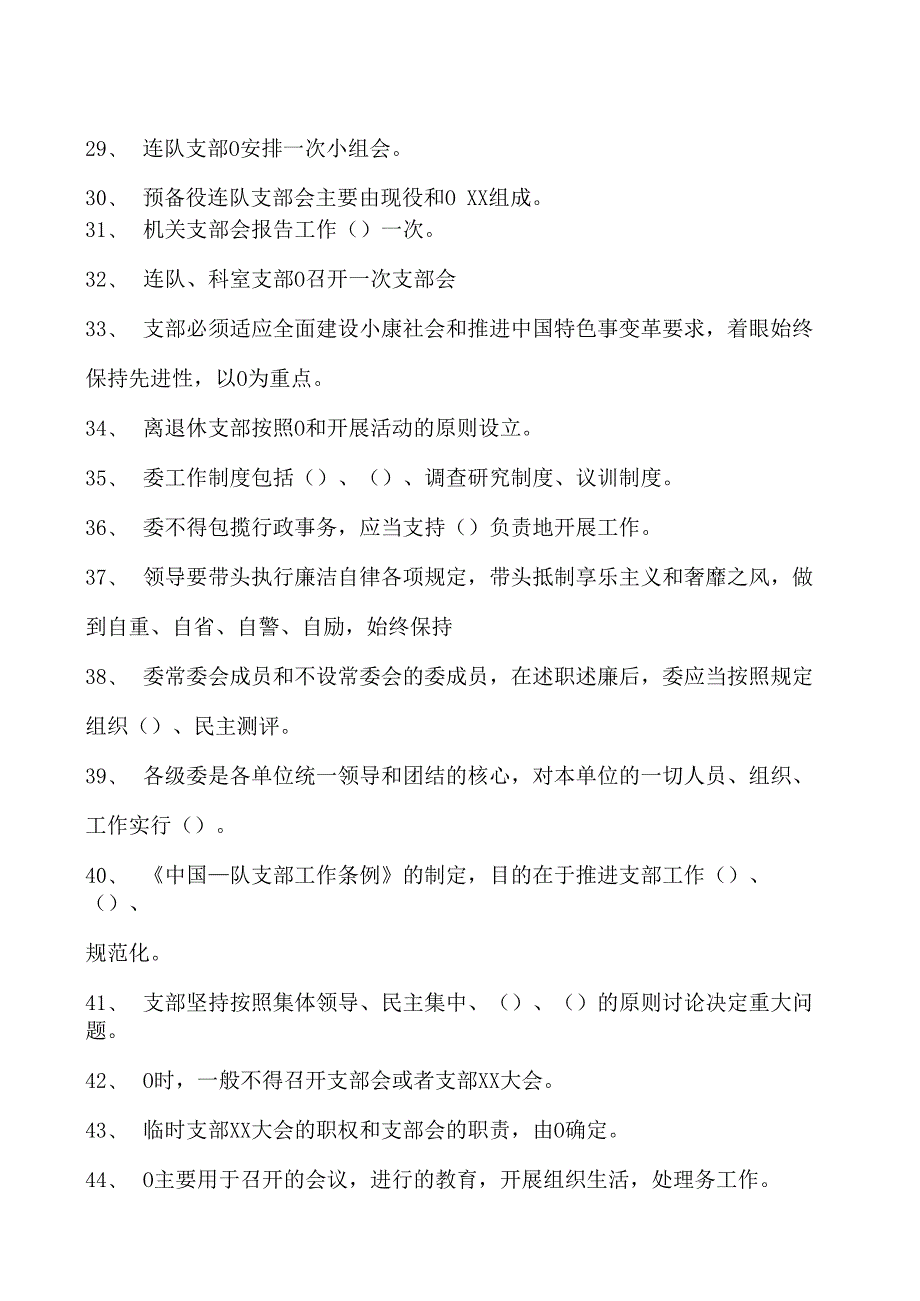 29、 连队支部0安排一次小组会。

30、 预备役连队支部会主要由现役和0 XX组成。

31、 机关支部会报告工作（）一次。

32、 连队、科室支部0召开一次支部会

33、 支部必须适应全面建设小康社会和推进中国特色事变革要求，着眼始终保持先进性，以0为重点。

34、 离退休支部按照0和开展活动的原则设立。

35、 委工作制度包括（）、（）、调查研究制度、议训制度。

36、 委不得包揽行政事务，应当支持（）负责地开展工作。

37、 领导要带头执行廉洁自律各项规定，带头抵制享乐主义和奢靡之风，做到自重、自省、自警、自励，始终保持

38、 委常委会成员和不设常委会的委成员，在述职述廉后，委应当按照规定组织（）、民主测评。

39、 各级委是各单位统一领导和团结的核心，对本单位的一切人员、组织、工作实行（）。

40、 《中国一队支部工作条例》的制定，目的在于推进支部工作（）、（）、

规范化。

41、 支部坚持按照集体领导、民主集中、（）、（）的原则讨论决定重大问题。

42、 0时，一般不得召开支部会或者支部XX大会。

43、 临时支部XX大会的职权和支部会的职责，由0确定。

44、 0主要用于召开的会议，进行的教育，开展组织生活，处理务工作。